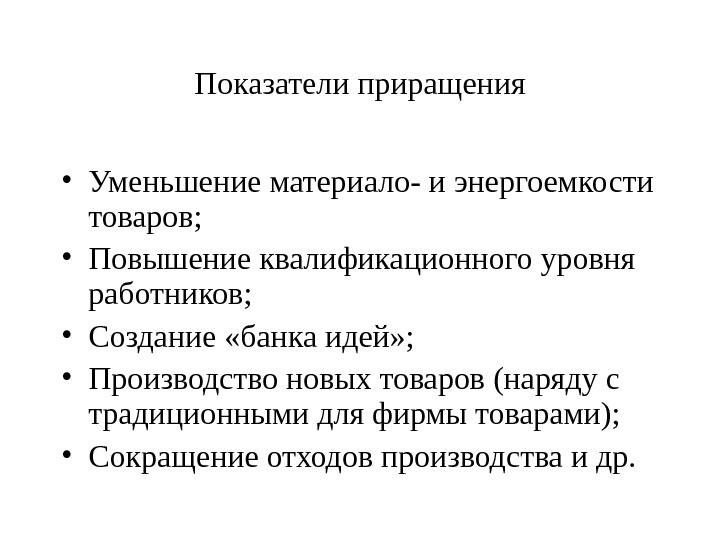 Показатели приращения

• Уменьшение материало- и энергоемкости товаров;
• Повышение квалификационного уровня работников;
• Создание «банка идей»;
• Производство новых товаров (наряду с традиционными для фирмы товарами);
• Сокращение отходов производства и др.